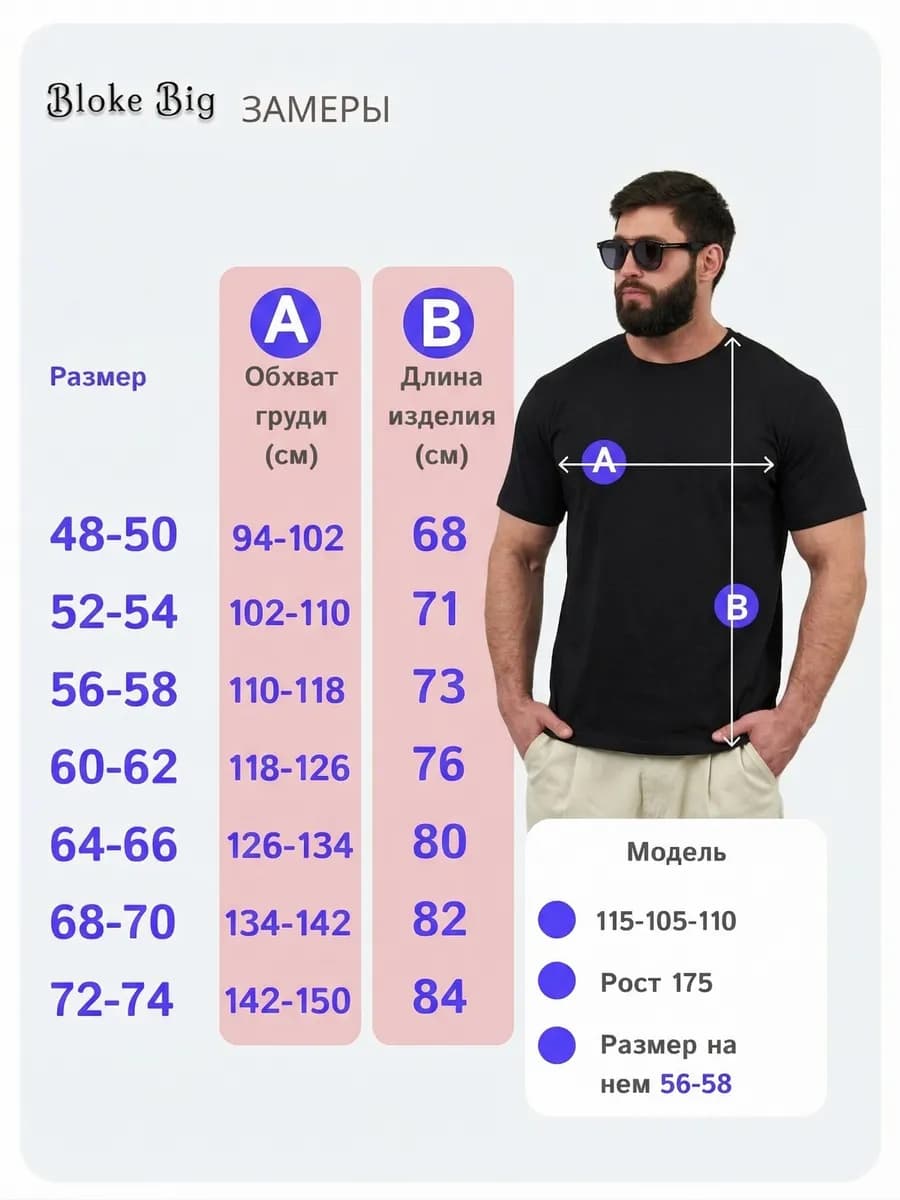 Bloke Big ЗАМЕРЫ

| Размер | A Обхват груди (см) | B Длина изделия (см) |
|---|---|---|
| 48-50 | 94-102 | 68 |
| 52-54 | 102-110 | 71 |
| 56-58 | 110-118 | 73 |
| 60-62 | 118-126 | 76 |
| 64-66 | 126-134 | 80 |
| 68-70 | 134-142 | 82 |
| 72-74 | 142-150 | 84 |

A

B

Модель

115-105-110

Рост 175

Размер на нем 56-58